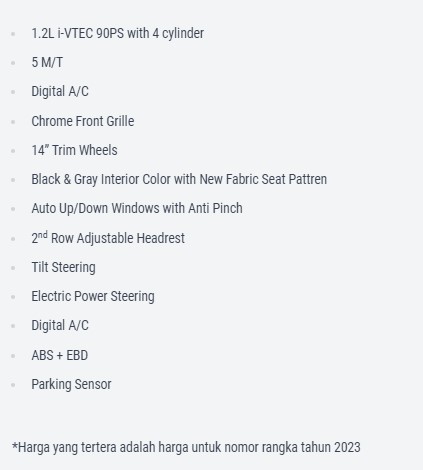 - 1.2L i-VTEC 90PS with 4 cylinder
- 5 M/T
- Digital A/C
- Chrome Front Grille
- 14" Trim Wheels
- Black & Gray Interior Color with New Fabric Seat Pattren
- Auto Up/Down Windows with Anti Pinch
- 2$^{nd}$ Row Adjustable Headrest
- Tilt Steering
- Electric Power Steering
- Digital A/C
- ABS + EBD
- Parking Sensor

*Harga yang tertera adalah harga untuk nomor rangka tahun 2023